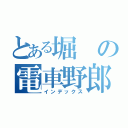 とある堀の電車野郎
インデックス